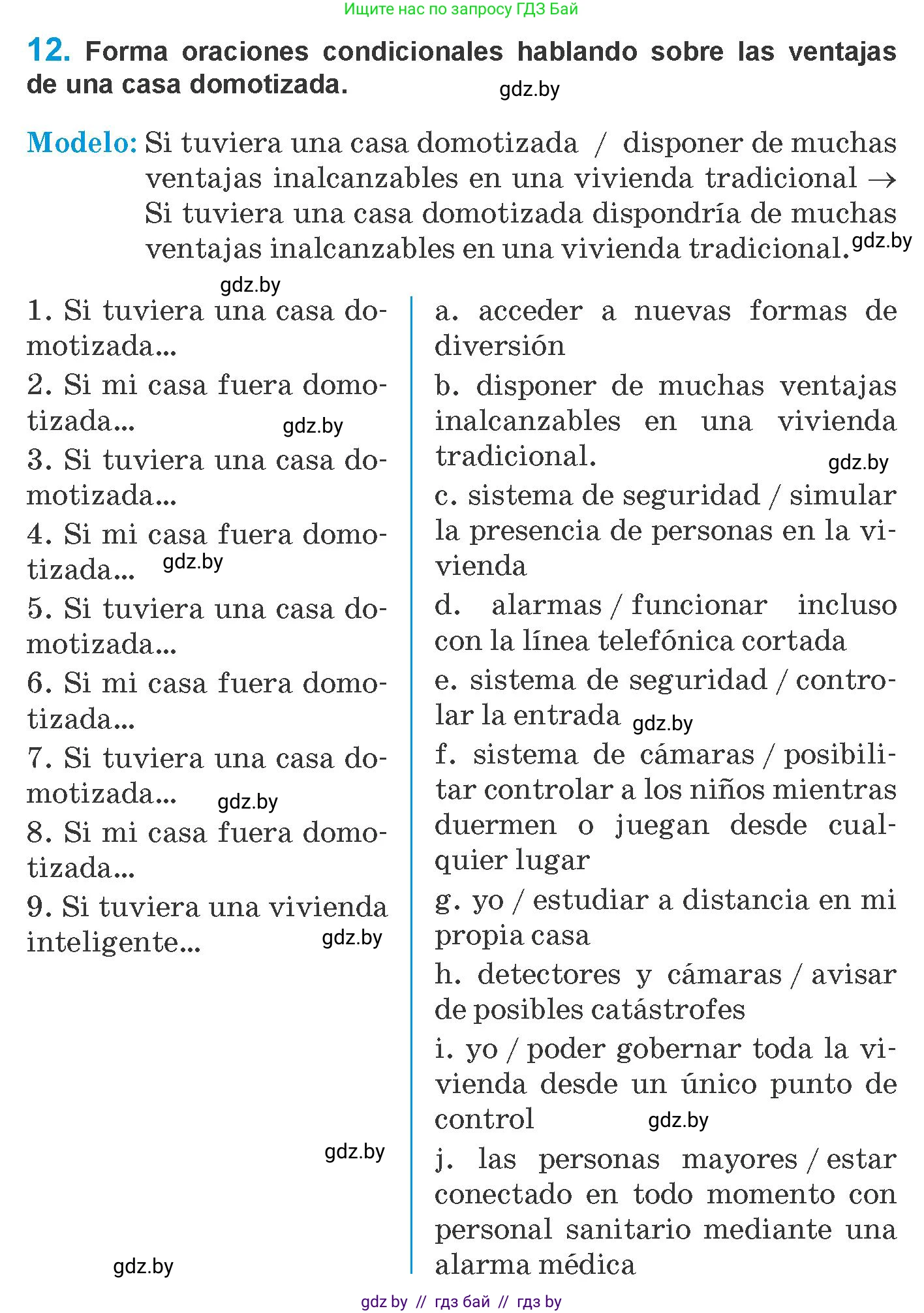 Ищите нас по запросу ГДЗ Бай

12. Forma oraciones condicionales hablando sobre las ventajas de una casa domotizada.

gdz.by

Modelo: Si tuviera una casa domotizada / disponer de muchas ventajas inalcanzables en una vivienda tradicional → Si tuviera una casa domotizada dispondría de muchas ventajas inalcanzables en una vivienda tradicional.

gdz.by

gdz.by

1. Si tuviera una casa domotizada...

2. Si mi casa fuera domotizada...

gdz.by

3. Si tuviera una casa domotizada...

4. Si mi casa fuera domotizada...

gdz.by

5. Si tuviera una casa domotizada...

6. Si mi casa fuera domotizada...

7. Si tuviera una casa domotizada...

gdz.by

8. Si mi casa fuera domotizada...

9. Si tuviera una vivienda inteligente...

gdz.by

gdz.by

gdz.by

a. acceder a nuevas formas de diversión

b. disponer de muchas ventajas inalcanzables en una vivienda tradicional.

gdz.by

c. sistema de seguridad / simular la presencia de personas en la vivienda

d. alarmas / funcionar incluso con la línea telefónica cortada

e. sistema de seguridad / controlar la entrada

gdz.by

f. sistema de cámaras / posibilitar controlar a los niños mientras duermen o juegan desde cualquier lugar

g. yo / estudiar a distancia en mi propia casa

h. detectores y cámaras / avisar de posibles catástrofes

i. yo / poder gobernar toda la vivienda desde un único punto de control

gdz.by

j. las personas mayores / estar conectado en todo momento con personal sanitario mediante una alarma médica

gdz by // гдз бай // гдз by